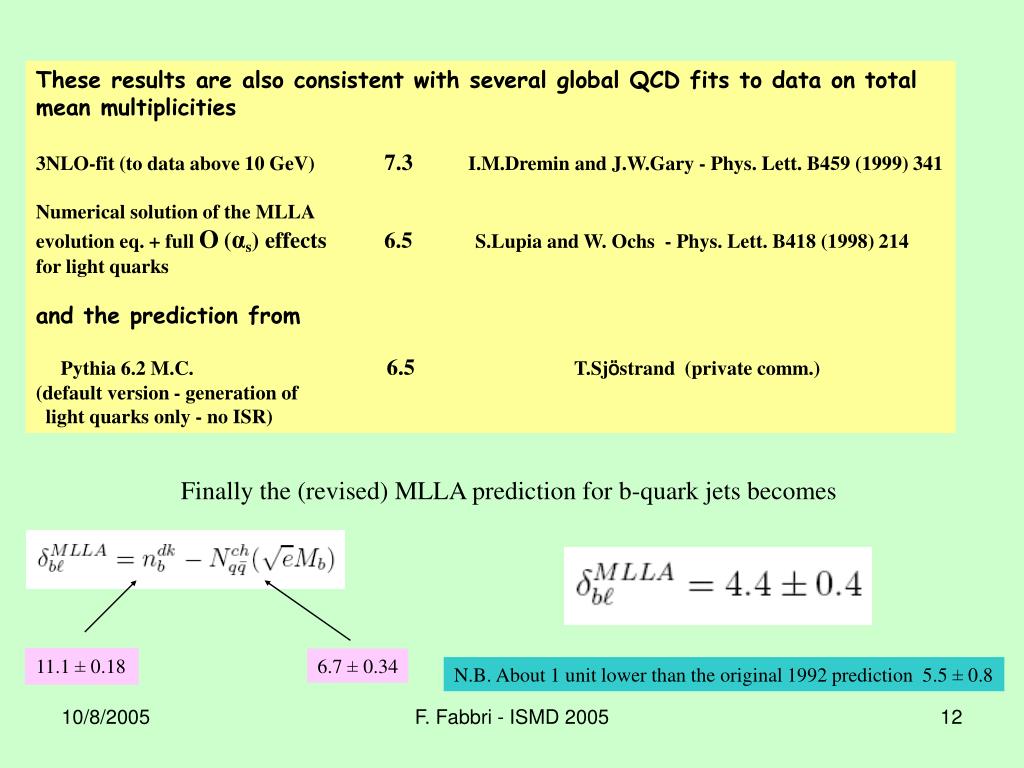 These results are also consistent with several global QCD fits to data on total mean multiplicities

3NLO-fit (to data above 10 GeV) 7.3 I.M.Dremin and J.W.Gary - Phys. Lett. B459 (1999) 341

Numerical solution of the MLLA evolution eq. + full O ($\alpha_s$) effects for light quarks 6.5 S.Lupia and W. Ochs - Phys. Lett. B418 (1998) 214

and the prediction from

Pythia 6.2 M.C. (default version - generation of light quarks only - no ISR) 6.5 T.Sjöstrand (private comm.)

Finally the (revised) MLLA prediction for b-quark jets becomes

$\delta_{b\ell}^{MLLA} = n_b^{dk} - N_{q\bar{q}}^{ch}(\sqrt{e}M_b)$

$\delta_{b\ell}^{MLLA} = 4.4 \pm 0.4$

11.1 ± 0.18

6.7 ± 0.34

N.B. About 1 unit lower than the original 1992 prediction 5.5 ± 0.8

10/8/2005

F. Fabbri - ISMD 2005

12